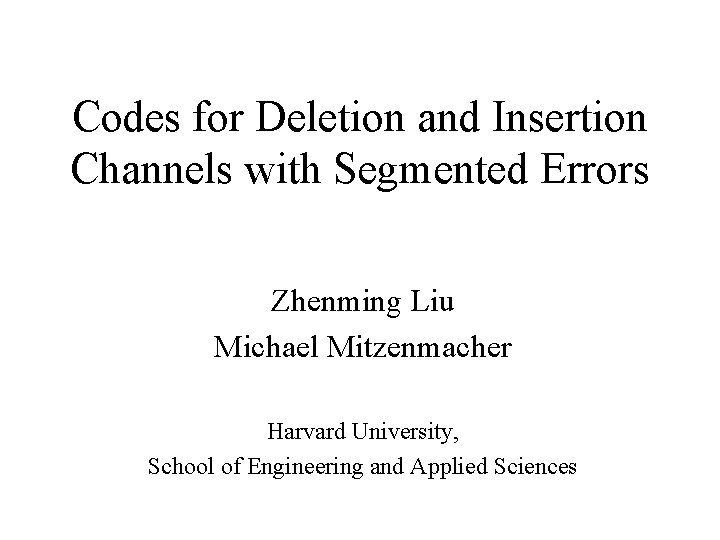 Codes for Deletion and Insertion Channels with Segmented Errors

Zhenming Liu
Michael Mitzenmacher

Harvard University,
School of Engineering and Applied Sciences